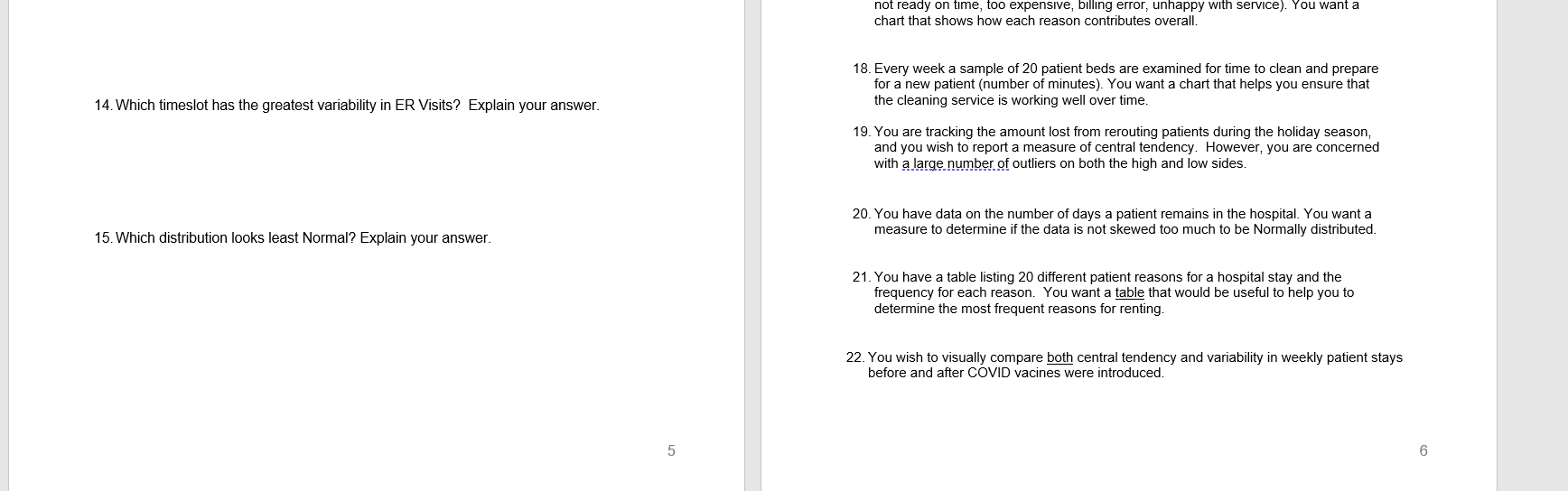 14. Which timeslot has the greatest variability in ER Visits? Explain your answer.

15. Which distribution looks least Normal? Explain your answer.

5

not ready on time, too expensive, billing error, unhappy with service). You want a chart that shows how each reason contributes overall.

18. Every week a sample of 20 patient beds are examined for time to clean and prepare for a new patient (number of minutes). You want a chart that helps you ensure that the cleaning service is working well over time.

19. You are tracking the amount lost from rerouting patients during the holiday season, and you wish to report a measure of central tendency. However, you are concerned with a large number of outliers on both the high and low sides.

20. You have data on the number of days a patient remains in the hospital. You want a measure to determine if the data is not skewed too much to be Normally distributed.

21. You have a table listing 20 different patient reasons for a hospital stay and the frequency for each reason. You want a table that would be useful to help you to determine the most frequent reasons for renting.

22. You wish to visually compare both central tendency and variability in weekly patient stays before and after COVID vacines were introduced.

6